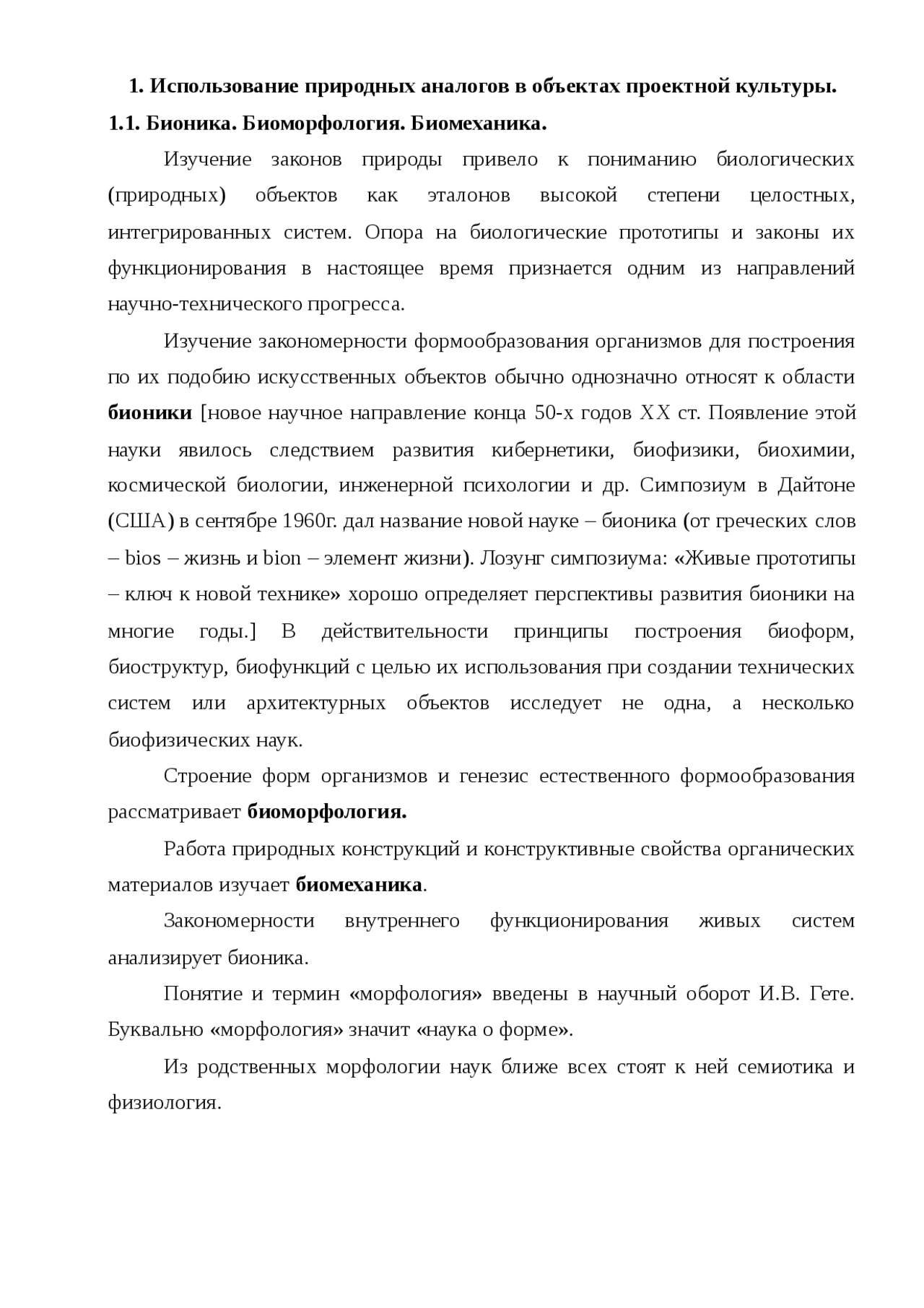 1. Использование природных аналогов в объектах проектной культуры.

1.1. Бионика. Биоморфология. Биомеханика.

Изучение законов природы привело к пониманию биологических (природных) объектов как эталонов высокой степени целостных, интегрированных систем. Опора на биологические прототипы и законы их функционирования в настоящее время признается одним из направлений научно-технического прогресса.

Изучение закономерности формообразования организмов для построения по их подобию искусственных объектов обычно однозначно относят к области бионики [новое научное направление конца 50-х годов XX ст. Появление этой науки явилось следствием развития кибернетики, биофизики, биохимии, космической биологии, инженерной психологии и др. Симпозиум в Дайтоне (США) в сентябре 1960г. дал название новой науке – бионика (от греческих слов – bios – жизнь и bion – элемент жизни). Лозунг симпозиума: «Живые прототипы – ключ к новой технике» хорошо определяет перспективы развития бионики на многие годы.] В действительности принципы построения биоформ, биоструктур, биофункций с целью их использования при создании технических систем или архитектурных объектов исследует не одна, а несколько биофизических наук.

Строение форм организмов и генезис естественного формообразования рассматривает биоморфология.

Работа природных конструкций и конструктивные свойства органических материалов изучает биомеханика.

Закономерности внутреннего функционирования живых систем анализирует бионика.

Понятие и термин «морфология» введены в научный оборот И.В. Гете. Буквально «морфология» значит «наука о форме».

Из родственных морфологии наук ближе всех стоят к ней семиотика и физиология.